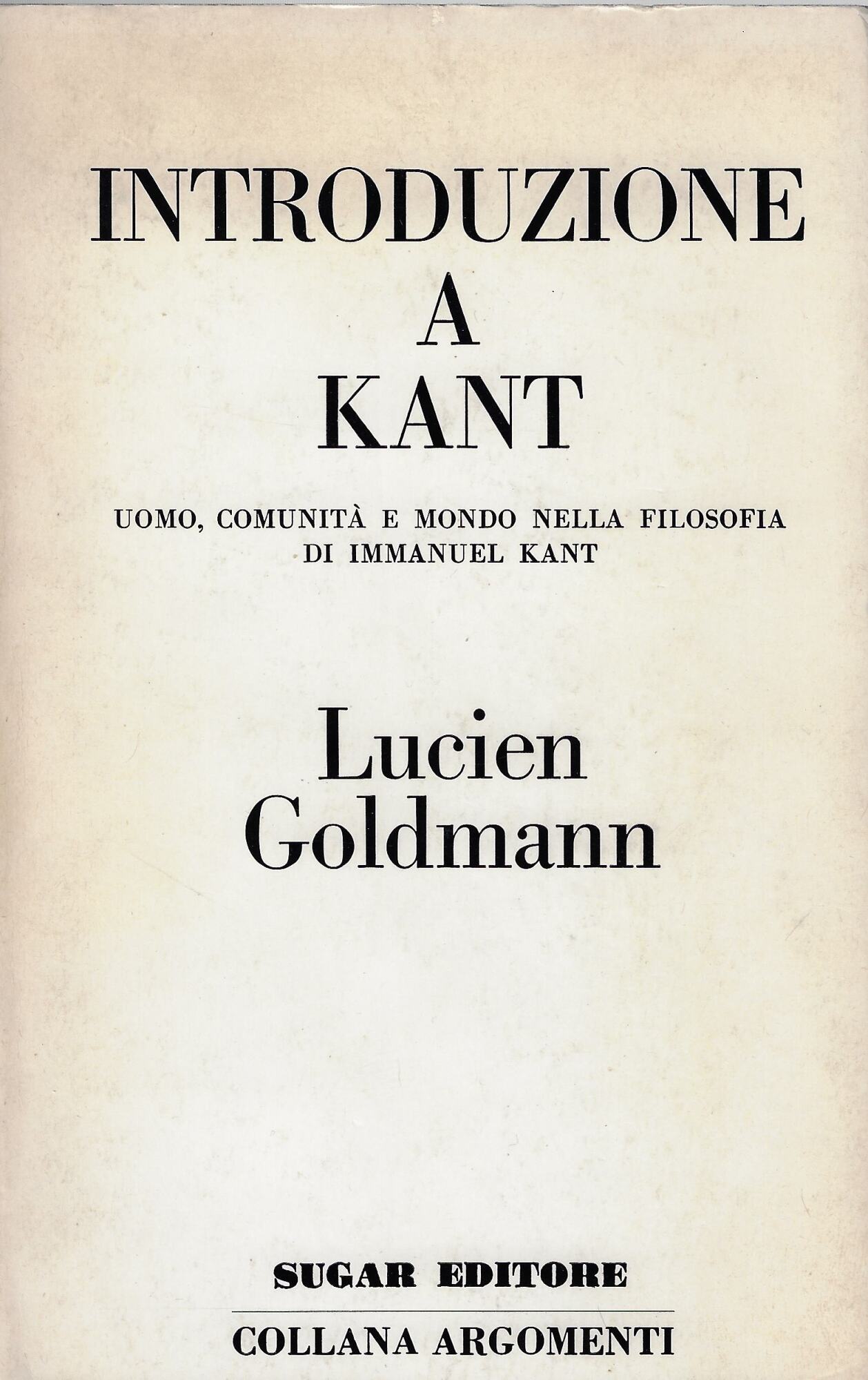 INTRODUZIONE
A
KANT

UOMO, COMUNITÀ E MONDO NELLA FILOSOFIA
DI IMMANUEL KANT

Lucien
Goldmann

SUGAR EDITORE

COLLANA ARGOMENTI